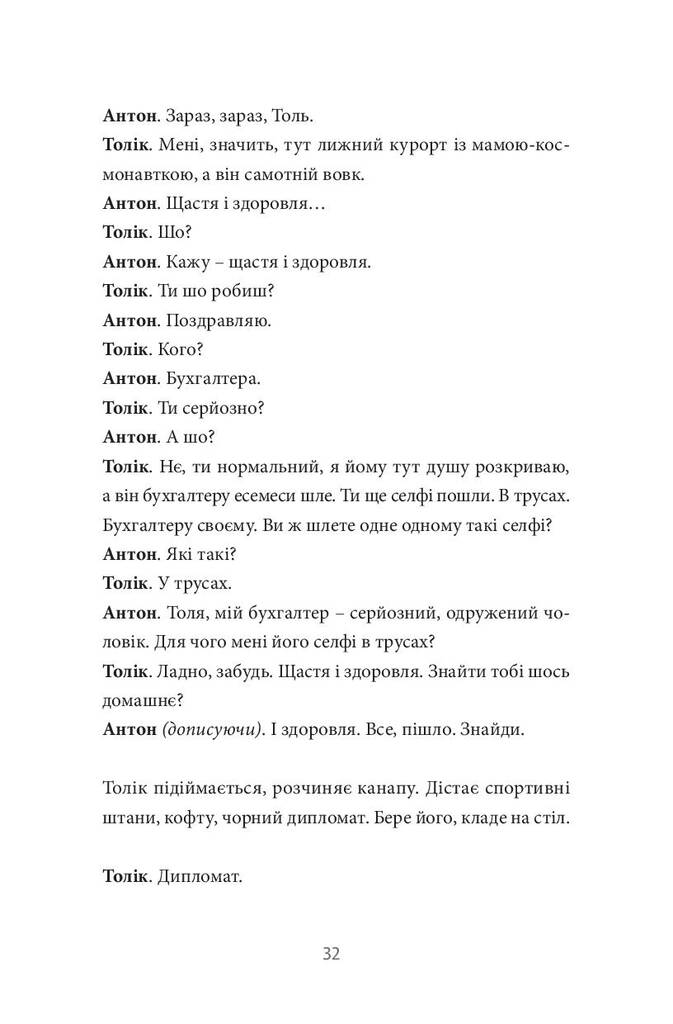 Антон. Зараз, зараз, Толь.

Толік. Мені, значить, тут лижний курорт із мамою-космонавткою, а він самотній вовк.

Антон. Щастя і здоровля…

Толік. Шо?

Антон. Кажу – щастя і здоровля.

Толік. Ти шо робиш?

Антон. Поздравляю.

Толік. Кого?

Антон. Бухгалтера.

Толік. Ти серйозно?

Антон. А шо?

Толік. Нє, ти нормальний, я йому тут душу розкриваю, а він бухгалтеру есемеси шле. Ти ще селфі пошли. В трусах. Бухгалтеру своєму. Ви ж шлете одне одному такі селфі?

Антон. Які такі?

Толік. У трусах.

Антон. Толя, мій бухгалтер – серйозний, одружений чоловік. Для чого мені його селфі в трусах?

Толік. Ладно, забудь. Щастя і здоровля. Знайти тобі шось домашнє?

Антон (дописуючи). І здоровля. Все, пішло. Знайди.

Толік підіймається, розчиняє канапу. Дістає спортивні штани, кофту, чорний дипломат. Бере його, кладе на стіл.

Толік. Дипломат.

32